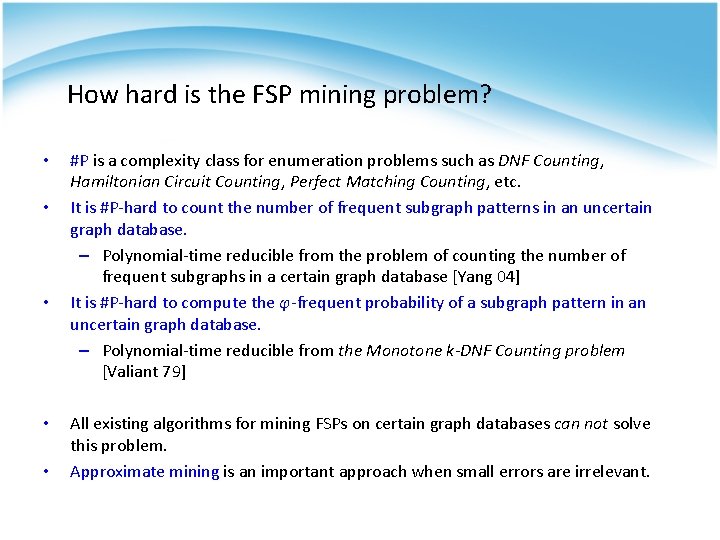 How hard is the FSP mining problem?

• #P is a complexity class for enumeration problems such as DNF Counting, Hamiltonian Circuit Counting, Perfect Matching Counting, etc.

• It is #P-hard to count the number of frequent subgraph patterns in an uncertain graph database.

– Polynomial-time reducible from the problem of counting the number of frequent subgraphs in a certain graph database [Yang 04]

• It is #P-hard to compute the $\varphi$-frequent probability of a subgraph pattern in an uncertain graph database.

– Polynomial-time reducible from the Monotone k-DNF Counting problem [Valiant 79]

• All existing algorithms for mining FSPs on certain graph databases can not solve this problem.

• Approximate mining is an important approach when small errors are irrelevant.